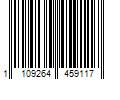 1 109264 459117